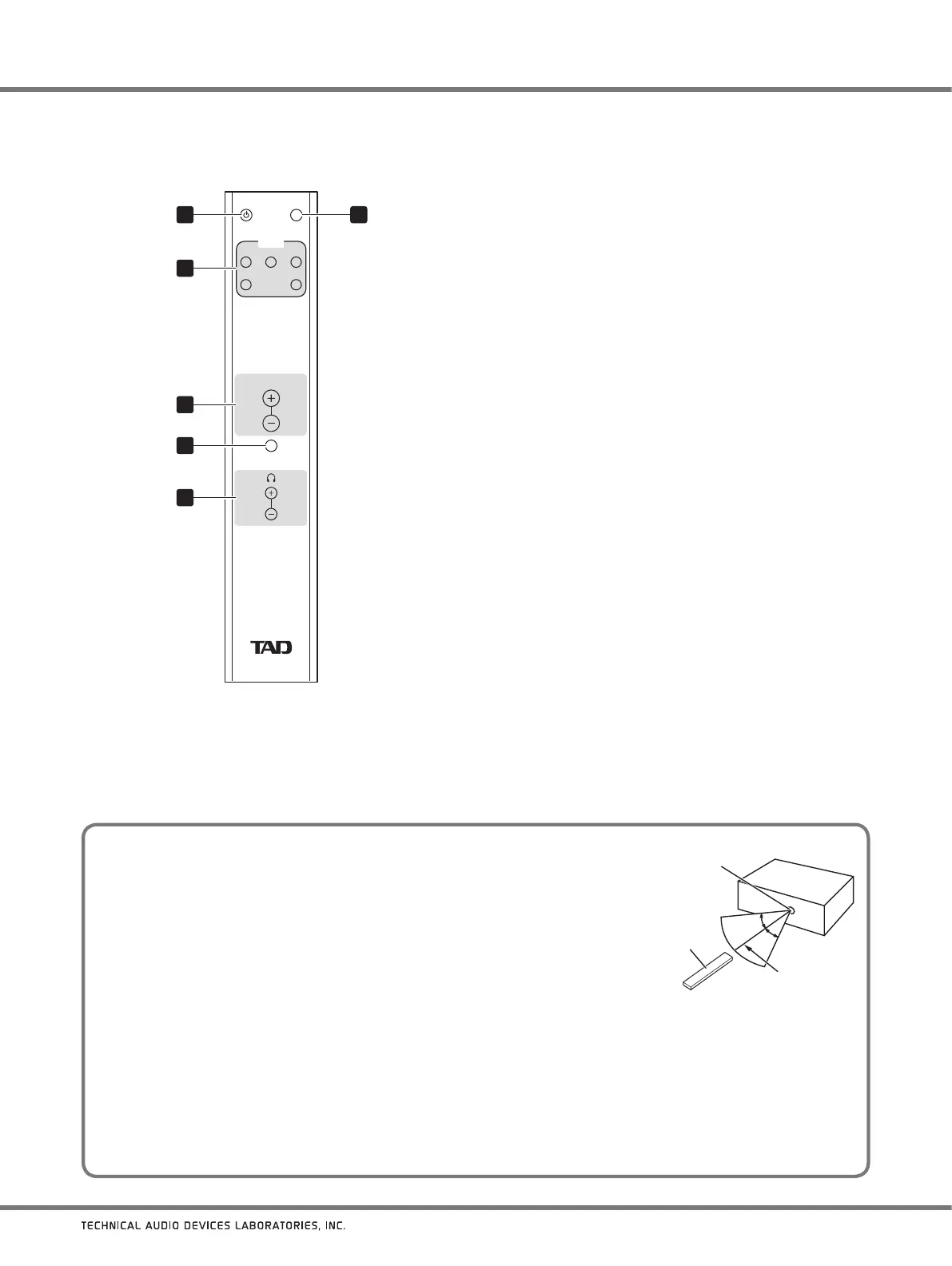 TAD

TECHNICAL AUDIO DEVICES LABORATORIES, INC.